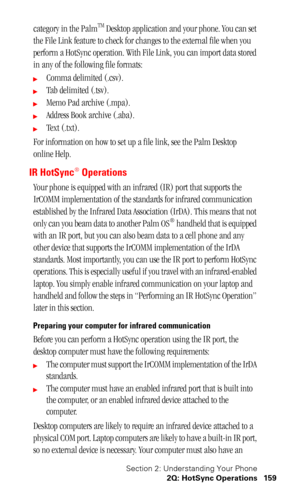 category in the Palm™ Desktop application and your phone. You can set the File Link feature to check for changes to the external file when you perform a HotSync operation. With File Link, you can import data stored in any of the following file formats:

► Comma delimited (.csv).
► Tab delimited (.tsv).
► Memo Pad archive (.mpa).
► Address Book archive (.aba).
► Text (.txt).

For information on how to set up a file link, see the Palm Desktop online Help.

IR HotSync® Operations

Your phone is equipped with an infrared (IR) port that supports the IrCOMM implementation of the standards for infrared communication established by the Infrared Data Association (IrDA). This means that not only can you beam data to another Palm OS® handheld that is equipped with an IR port, but you can also beam data to a cell phone and any other device that supports the IrCOMM implementation of the IrDA standards. Most importantly, you can use the IR port to perform HotSync operations. This is especially useful if you travel with an infrared-enabled laptop. You simply enable infrared communication on your laptop and handheld and follow the steps in "Performing an IR HotSync Operation" later in this section.

Preparing your computer for infrared communication

Before you can perform a HotSync operation using the IR port, the desktop computer must have the following requirements:

► The computer must support the IrCOMM implementation of the IrDA standards.
► The computer must have an enabled infrared port that is built into the computer, or an enabled infrared device attached to the computer.

Desktop computers are likely to require an infrared device attached to a physical COM port. Laptop computers are likely to have a built-in IR port, so no external device is necessary. Your computer must also have an

Section 2: Understanding Your Phone
2Q: HotSync Operations 159